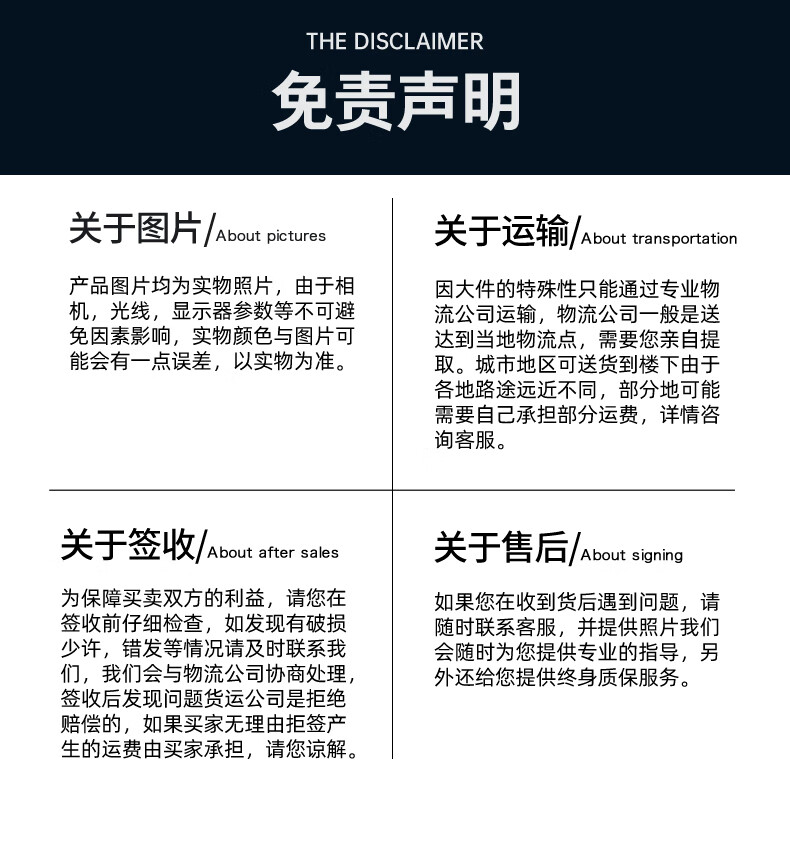 THE DISCLAIMER

免责声明

关于图片/About pictures

产品图片均为实物照片，由于相机，光线，显示器参数等不可避免因素影响，实物颜色与图片可能会有一点误差，以实物为准。

关于运输/About transportation

因大件的特殊性只能通过专业物流公司运输，物流公司一般是送达到当地物流点，需要您亲自提取。城市地区可送货到楼下由于各地路途远近不同，部分地可能需要自己承担部分运费，详情咨询客服。

关于签收/About after sales

为保障买卖双方的利益，请您在签收前仔细检查，如发现有破损少许，错发等情况请及时联系我们，我们会与物流公司协商处理，签收后发现问题货运公司是拒绝赔偿的，如果买家无理由拒签产生的运费由买家承担，请您谅解。

关于售后/About signing

如果您在收到货后遇到问题，请随时联系客服，并提供照片我们会随时为您提供专业的指导，另外还给您提供终身质保服务。